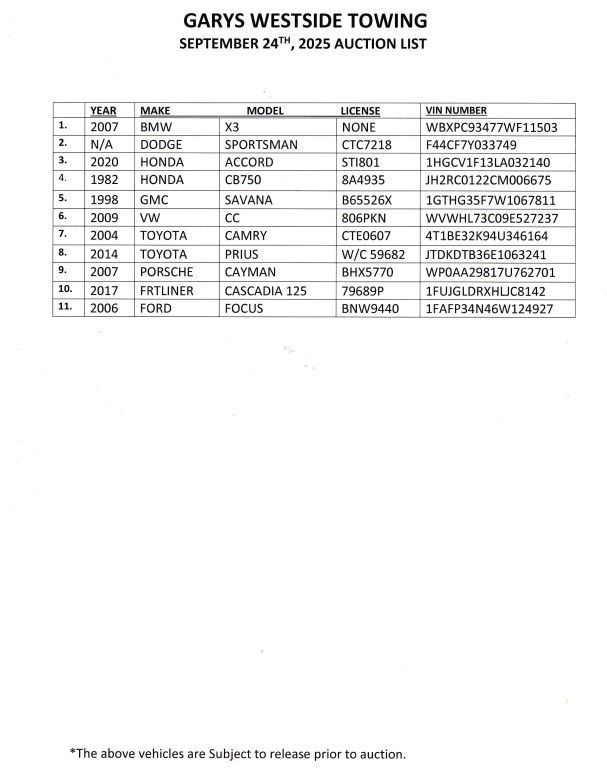 GARYS WESTSIDE TOWING

SEPTEMBER 24$^{TH}$, 2025 AUCTION LIST

| | YEAR | MAKE | MODEL | LICENSE | VIN NUMBER |
|---|---|---|---|---|---|
| 1. | 2007 | BMW | X3 | NONE | WBXPC93477WF11503 |
| 2. | N/A | DODGE | SPORTSMAN | CTC7218 | F44CF7Y033749 |
| 3. | 2020 | HONDA | ACCORD | STI801 | 1HGCV1F13LA032140 |
| 4. | 1982 | HONDA | CB750 | 8A4935 | JH2RC0122CM006675 |
| 5. | 1998 | GMC | SAVANA | B65526X | 1GTHG35F7W1067811 |
| 6. | 2009 | VW | CC | 806PKN | WVWHL73C09E527237 |
| 7. | 2004 | TOYOTA | CAMRY | CTE0607 | 4T1BE32K94U346164 |
| 8. | 2014 | TOYOTA | PRIUS | W/C 59682 | JTDKDTB36E1063241 |
| 9. | 2007 | PORSCHE | CAYMAN | BHX5770 | WP0AA29817U762701 |
| 10. | 2017 | FRTLINER | CASCADIA 125 | 79689P | 1FUJGLDRXHLJC8142 |
| 11. | 2006 | FORD | FOCUS | BNW9440 | 1FAFP34N46W124927 |

*The above vehicles are Subject to release prior to auction.